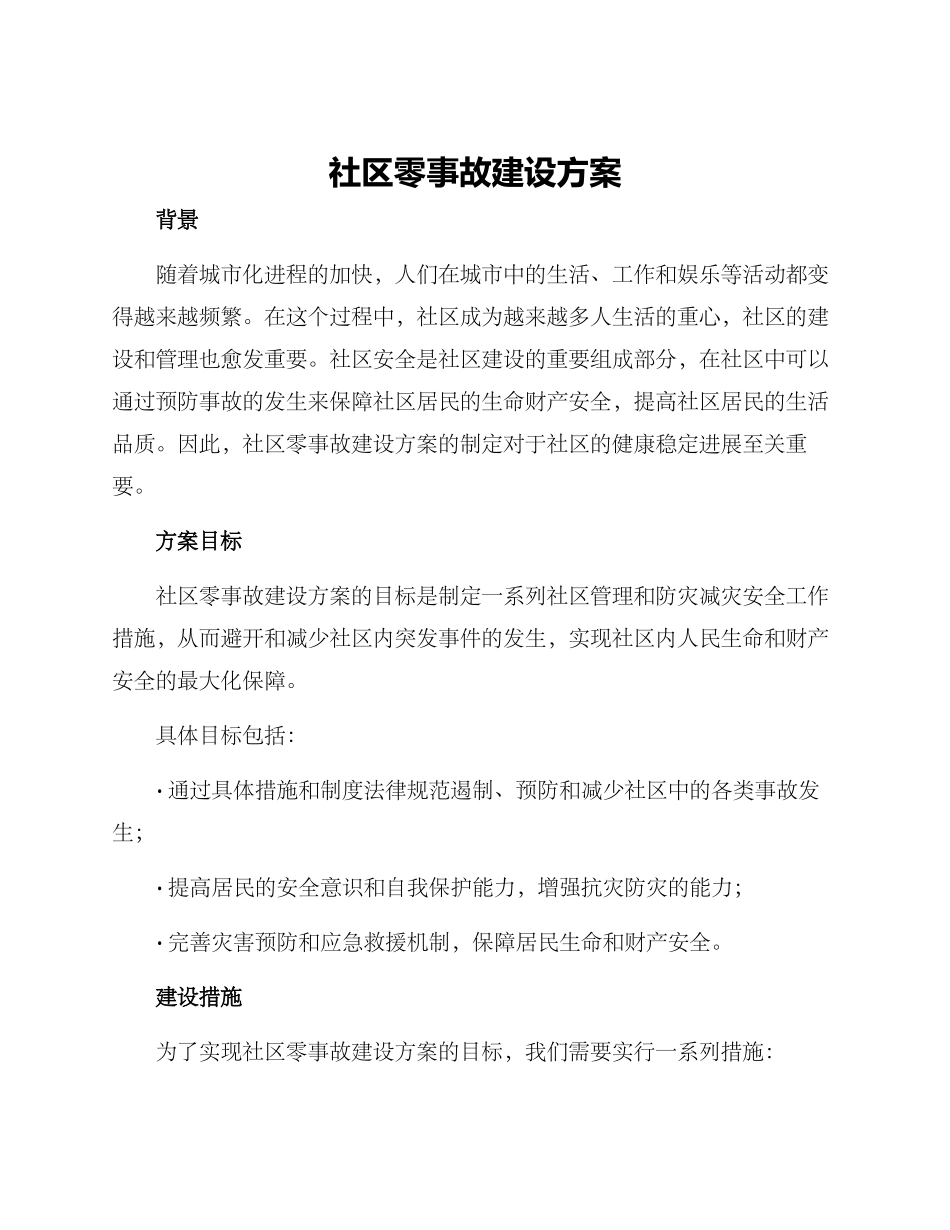 社区零事故建设方案

背景

随着城市化进程的加快，人们在城市中的生活、工作和娱乐等活动都变得越来越频繁。在这个过程中，社区成为越来越多人生活的重心，社区的建设和管理也愈发重要。社区安全是社区建设的重要组成部分，在社区中可以通过预防事故的发生来保障社区居民的生命财产安全，提高社区居民的生活品质。因此，社区零事故建设方案的制定对于社区的健康稳定进展至关重要。

方案目标

社区零事故建设方案的目标是制定一系列社区管理和防灾减灾安全工作措施，从而避开和减少社区内突发事件的发生，实现社区内人民生命和财产安全的最大化保障。

具体目标包括：

· 通过具体措施和制度法律规范遏制、预防和减少社区中的各类事故发生；

· 提高居民的安全意识和自我保护能力，增强抗灾防灾的能力；

· 完善灾害预防和应急救援机制，保障居民生命和财产安全。

建设措施

为了实现社区零事故建设方案的目标，我们需要实行一系列措施：